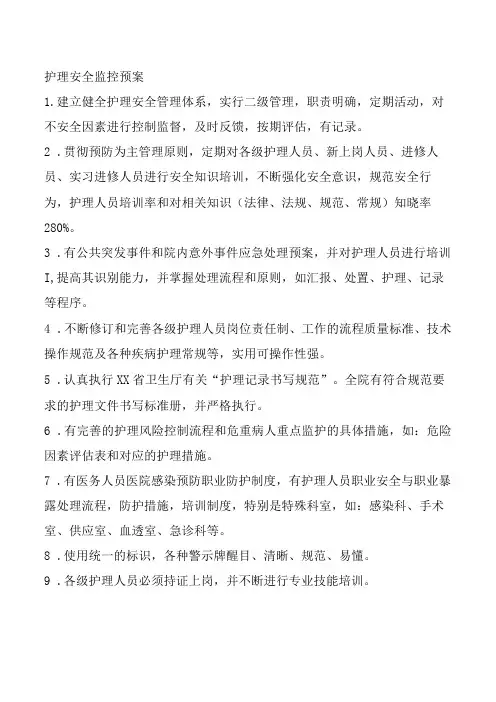 护理安全监控预案

1.建立健全护理安全管理体系，实行二级管理，职责明确，定期活动，对不安全因素进行控制监督，及时反馈，按期评估，有记录。

2．贯彻预防为主管理原则，定期对各级护理人员、新上岗人员、进修人员、实习进修人员进行安全知识培训，不断强化安全意识，规范安全行为，护理人员培训率和对相关知识（法律、法规、规范、常规）知晓率280%。

3．有公共突发事件和院内意外事件应急处理预案，并对护理人员进行培训I,提高其识别能力，并掌握处理流程和原则，如汇报、处置、护理、记录等程序。

4．不断修订和完善各级护理人员岗位责任制、工作的流程质量标准、技术操作规范及各种疾病护理常规等，实用可操作性强。

5．认真执行XX省卫生厅有关“护理记录书写规范”。全院有符合规范要求的护理文件书写标准册，并严格执行。

6．有完善的护理风险控制流程和危重病人重点监护的具体措施，如：危险因素评估表和对应的护理措施。

7．有医务人员医院感染预防职业防护制度，有护理人员职业安全与职业暴露处理流程，防护措施，培训制度，特别是特殊科室，如：感染科、手术室、供应室、血透室、急诊科等。

8．使用统一的标识，各种警示牌醒目、清晰、规范、易懂。

9．各级护理人员必须持证上岗，并不断进行专业技能培训。